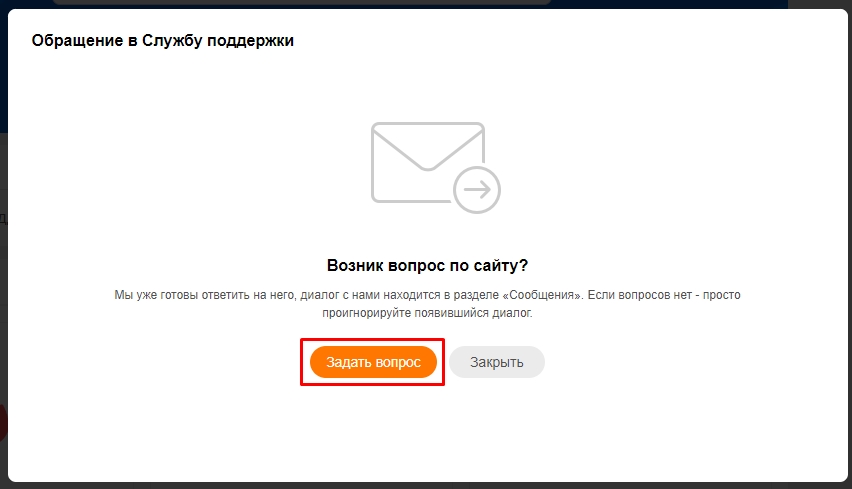 Обращение в Службу поддержки

Возник вопрос по сайту?

Мы уже готовы ответить на него, диалог с нами находится в разделе «Сообщения». Если вопросов нет - просто проигнорируйте появившийся диалог.

Задать вопрос

Закрыть